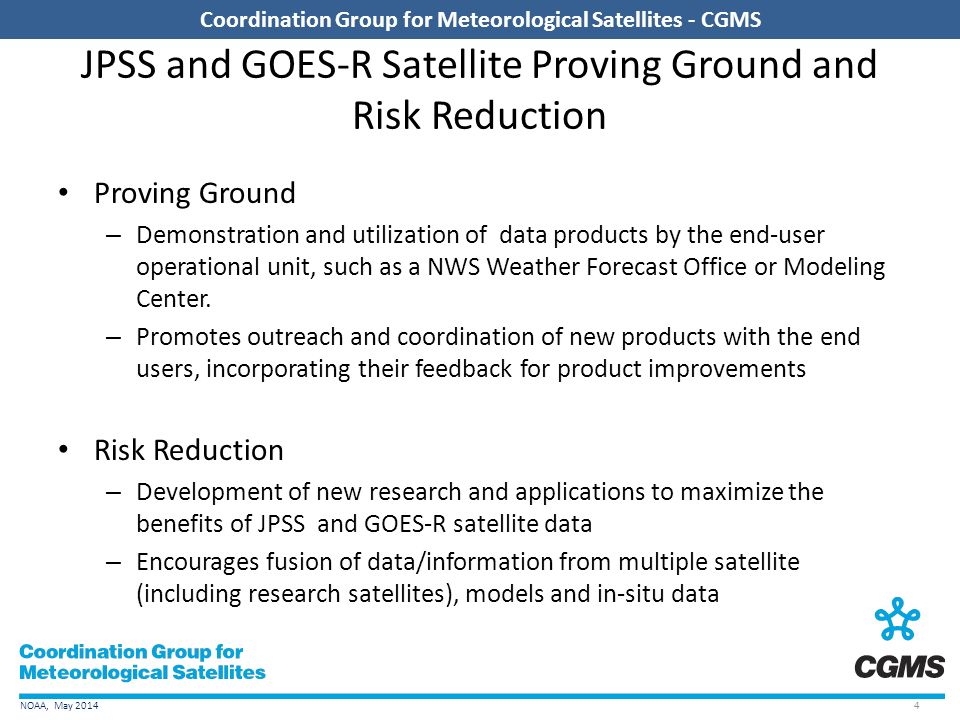 Coordination Group for Meteorological Satellites - CGMS

JPSS and GOES-R Satellite Proving Ground and Risk Reduction

• Proving Ground
– Demonstration and utilization of data products by the end-user operational unit, such as a NWS Weather Forecast Office or Modeling Center.
– Promotes outreach and coordination of new products with the end users, incorporating their feedback for product improvements

• Risk Reduction
– Development of new research and applications to maximize the benefits of JPSS and GOES-R satellite data
– Encourages fusion of data/information from multiple satellite (including research satellites), models and in-situ data

Coordination Group for Meteorological Satellites

CGMS

NOAA, May 2014

4